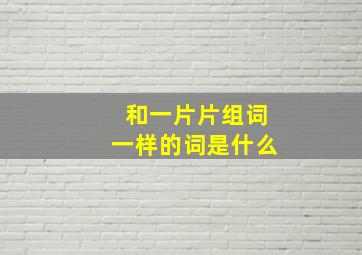 和一片片组词
一样的词是什么